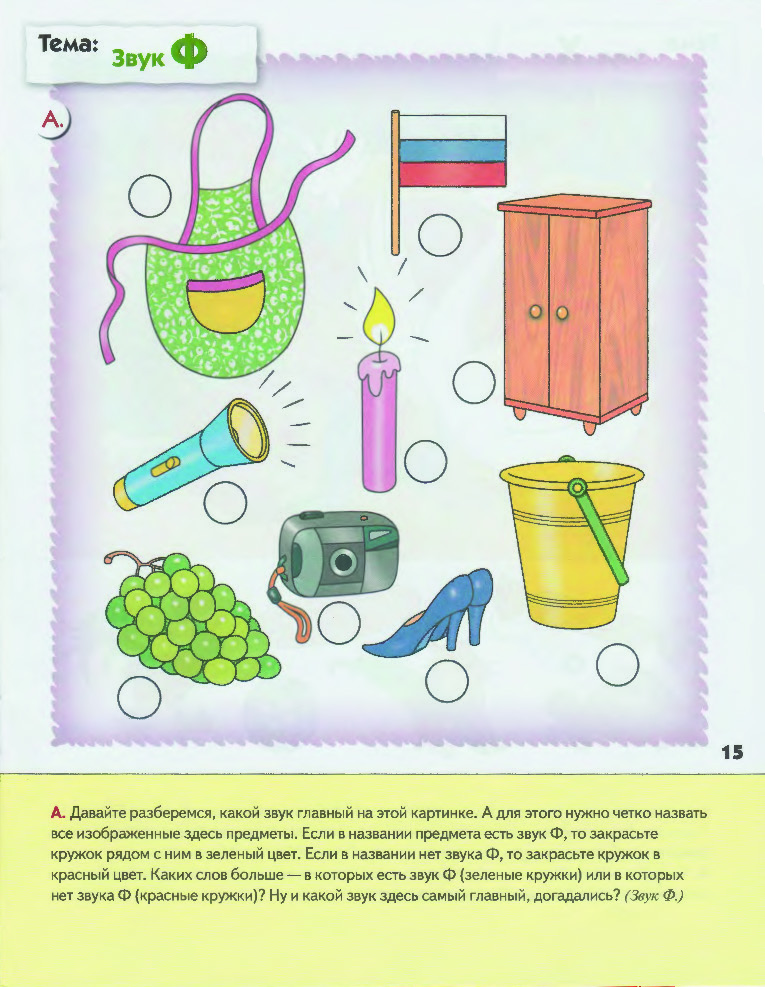 Тема: Звук Ф

А.

15

А. Давайте разберемся, какой звук главный на этой картинке. А для этого нужно четко назвать все изображенные здесь предметы. Если в названии предмета есть звук Ф, то закрасьте кружок рядом с ним в зеленый цвет. Если в названии нет звука Ф, то закрасьте кружок в красный цвет. Каких слов больше — в которых есть звук Ф (зеленые кружки) или в которых нет звука Ф (красные кружки)? Ну и какой звук здесь самый главный, догадались? (Звук Ф.)